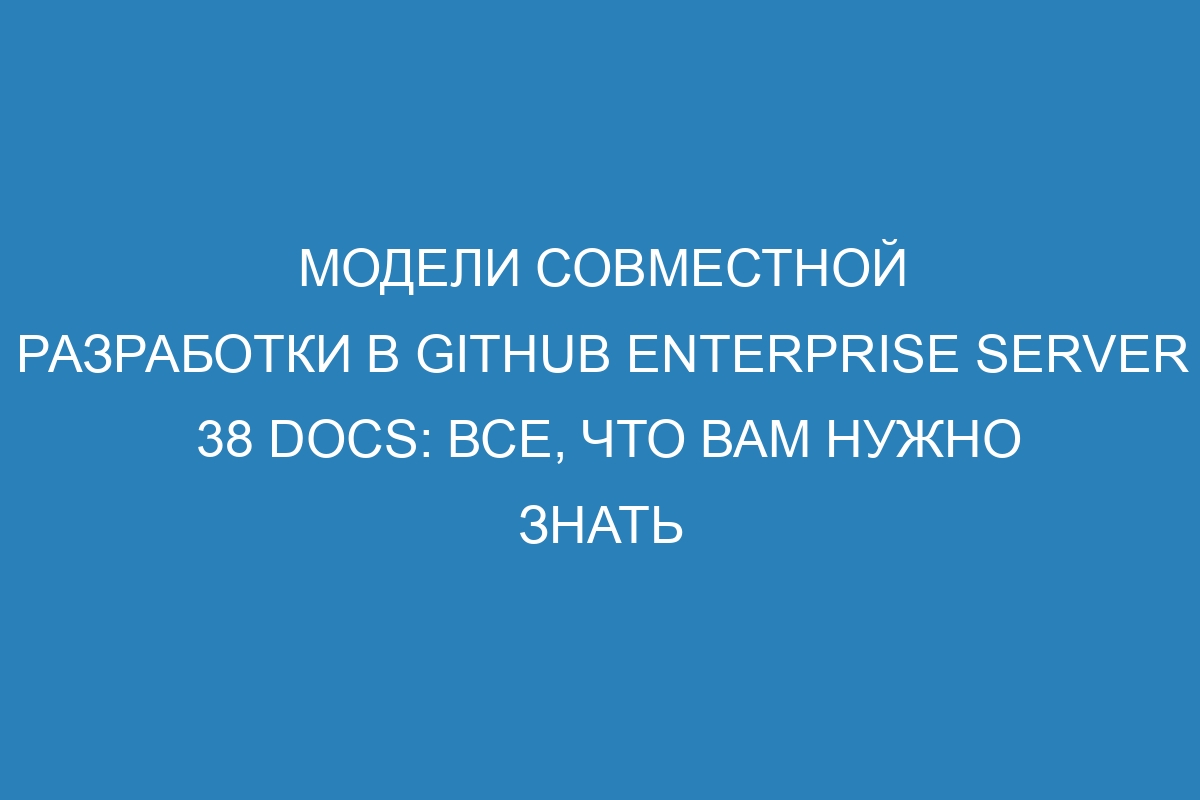 МОДЕЛИ СОВМЕСТНОЙ РАЗРАБОТКИ В GITHUB ENTERPRISE SERVER 38 DOCS: ВСЕ, ЧТО ВАМ НУЖНО ЗНАТЬ